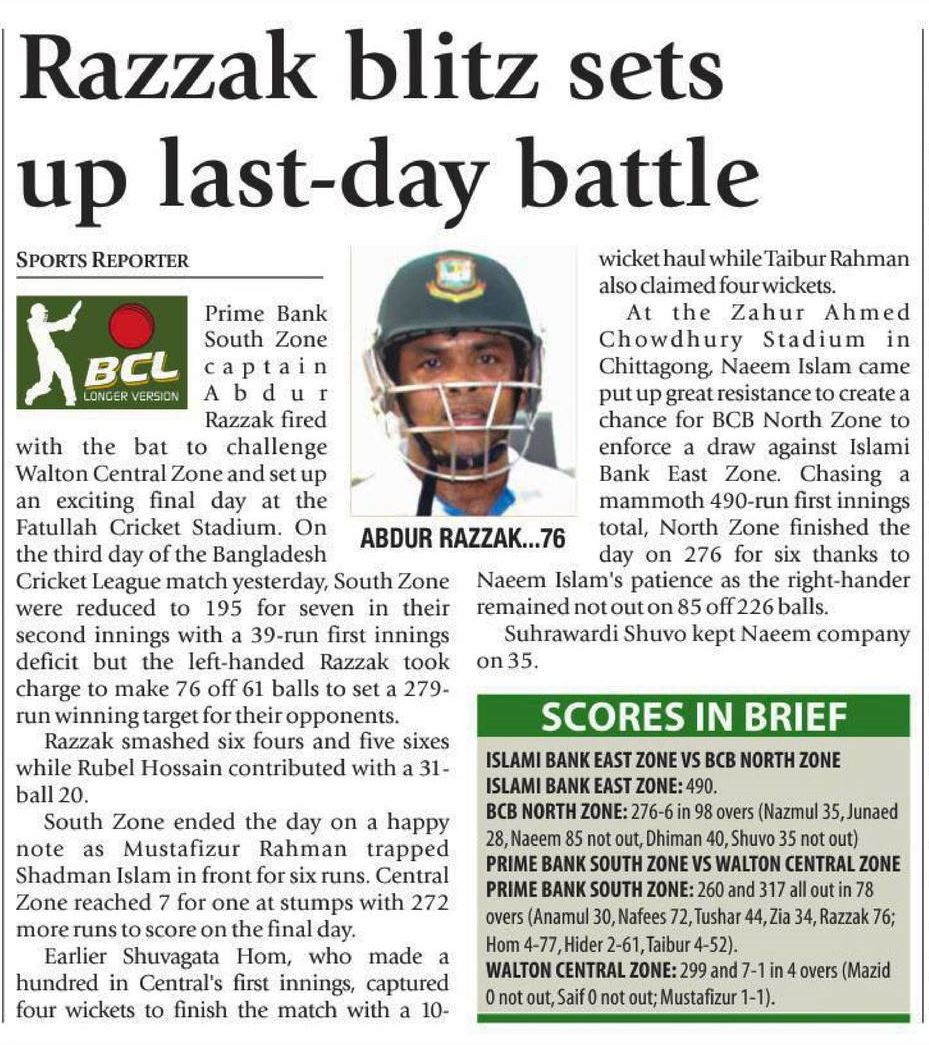 Razzak blitz sets up last-day battle

SPORTS REPORTER

BCL
LONGER VERSION

Prime Bank South Zone captain Abdur Razzak fired with the bat to challenge Walton Central Zone and set up an exciting final day at the Fatullah Cricket Stadium. On the third day of the Bangladesh Cricket League match yesterday, South Zone were reduced to 195 for seven in their second innings with a 39-run first innings deficit but the left-handed Razzak took charge to make 76 off 61 balls to set a 279-run winning target for their opponents.

Razzak smashed six fours and five sixes while Rubel Hossain contributed with a 31-ball 20.

South Zone ended the day on a happy note as Mustafizur Rahman trapped Shadman Islam in front for six runs. Central Zone reached 7 for one at stumps with 272 more runs to score on the final day.

Earlier Shuvagata Hom, who made a hundred in Central's first innings, captured four wickets to finish the match with a 10-wicket haul while Taibur Rahman also claimed four wickets.

ABDUR RAZZAK...76

At the Zahur Ahmed Chowdhury Stadium in Chittagong, Naeem Islam came put up great resistance to create a chance for BCB North Zone to enforce a draw against Islami Bank East Zone. Chasing a mammoth 490-run first innings total, North Zone finished the day on 276 for six thanks to Naeem Islam's patience as the right-hander remained not out on 85 off 226 balls.

Suhrawardi Shuvo kept Naeem company on 35.

SCORES IN BRIEF

ISLAMI BANK EAST ZONE VS BCB NORTH ZONE
ISLAMI BANK EAST ZONE: 490.
BCB NORTH ZONE: 276-6 in 98 overs (Nazmul 35, Junaed 28, Naeem 85 not out, Dhiman 40, Shuvo 35 not out)
PRIME BANK SOUTH ZONE VS WALTON CENTRAL ZONE
PRIME BANK SOUTH ZONE: 260 and 317 all out in 78 overs (Anamul 30, Nafees 72, Tushar 44, Zia 34, Razzak 76; Hom 4-77, Hider 2-61, Taibur 4-52).
WALTON CENTRAL ZONE: 299 and 7-1 in 4 overs (Mazid 0 not out, Saif 0 not out; Mustafizur 1-1).